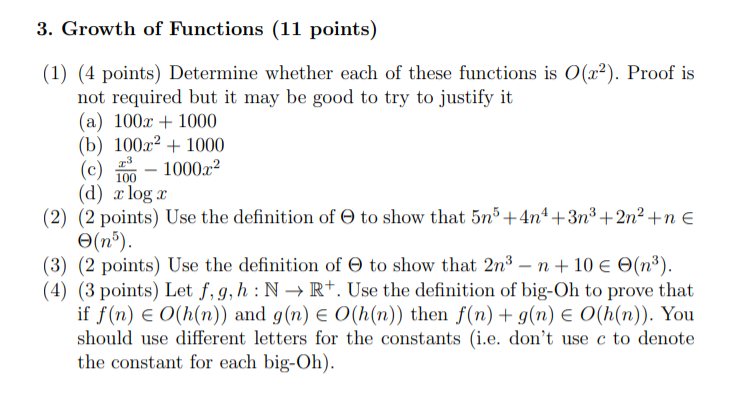 3. Growth of Functions (11 points)

(1) (4 points) Determine whether each of these functions is $O(x^2)$. Proof is not required but it may be good to try to justify it
(a) $100x + 1000$
(b) $100x^2 + 1000$
(c) $\frac{x^3}{100} - 1000x^2$
(d) $x \log x$
(2) (2 points) Use the definition of $\Theta$ to show that $5n^5 + 4n^4 + 3n^3 + 2n^2 + n \in \Theta(n^5)$.
(3) (2 points) Use the definition of $\Theta$ to show that $2n^3 - n + 10 \in \Theta(n^3)$.
(4) (3 points) Let $f, g, h : \mathbb{N} \to \mathbb{R}^+$. Use the definition of big-Oh to prove that if $f(n) \in O(h(n))$ and $g(n) \in O(h(n))$ then $f(n) + g(n) \in O(h(n))$. You should use different letters for the constants (i.e. don't use $c$ to denote the constant for each big-Oh).